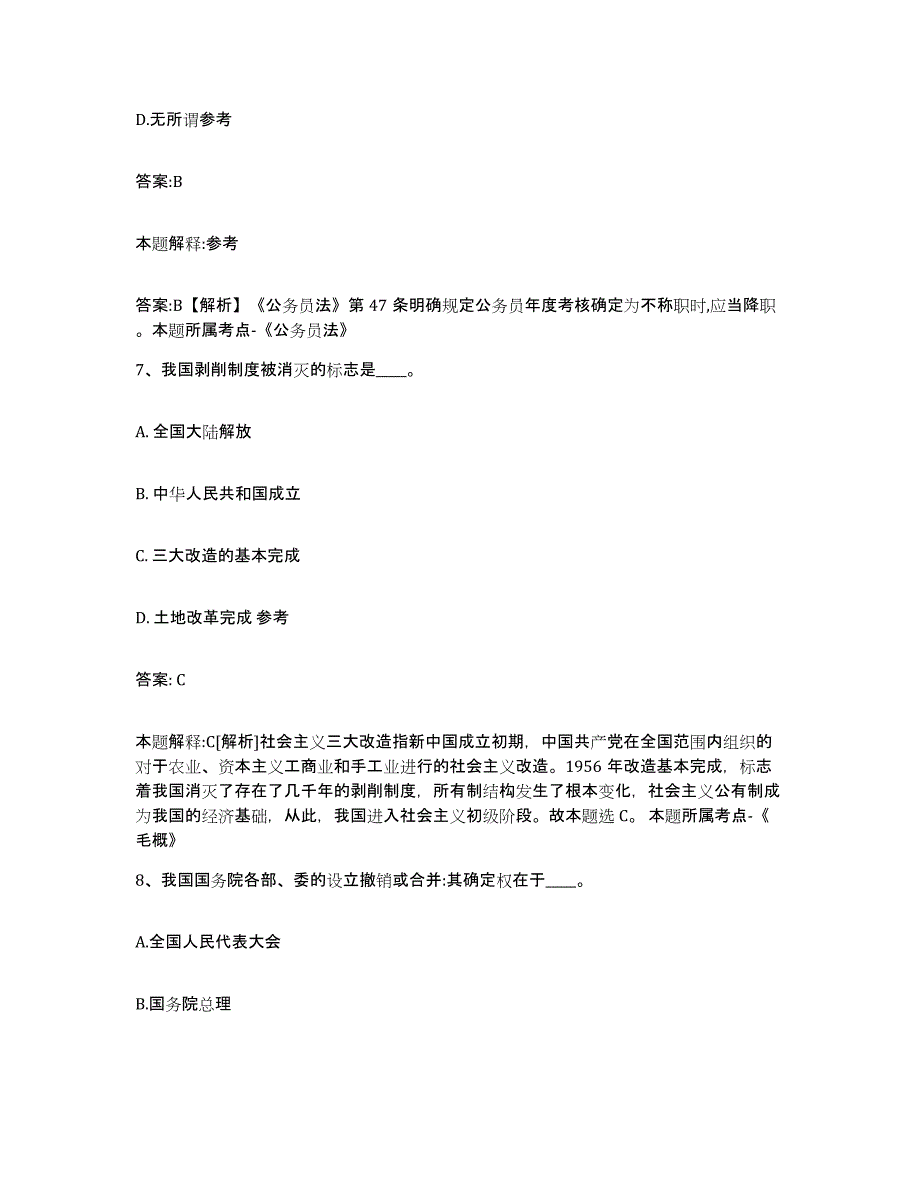 D.无所谓参考

答案:B

本题解释:参考

答案:B【解析】《公务员法》第 47 条明确规定公务员年度考核确定为不称职时,应当降职。本题所属考点-《公务员法》

7、我国剥削制度被消灭的标志是____。

A. 全国大陆解放

B. 中华人民共和国成立

C. 三大改造的基本完成

D. 土地改革完成 参考

答案: C

本题解释:C[解析]社会主义三大改造指新中国成立初期，中国共产党在全国范围内组织的对于农业、资本主义工商业和手工业进行的社会主义改造。1956 年改造基本完成，标志着我国消灭了存在了几千年的剥削制度，所有制结构发生了根本变化，社会主义公有制成为我国的经济基础，从此，我国进入社会主义初级阶段。故本题选 C。 本题所属考点-《毛概》

8、我国国务院各部、委的设立撤销或合并:其确定权在于____。

A.全国人民代表大会

B.国务院总理